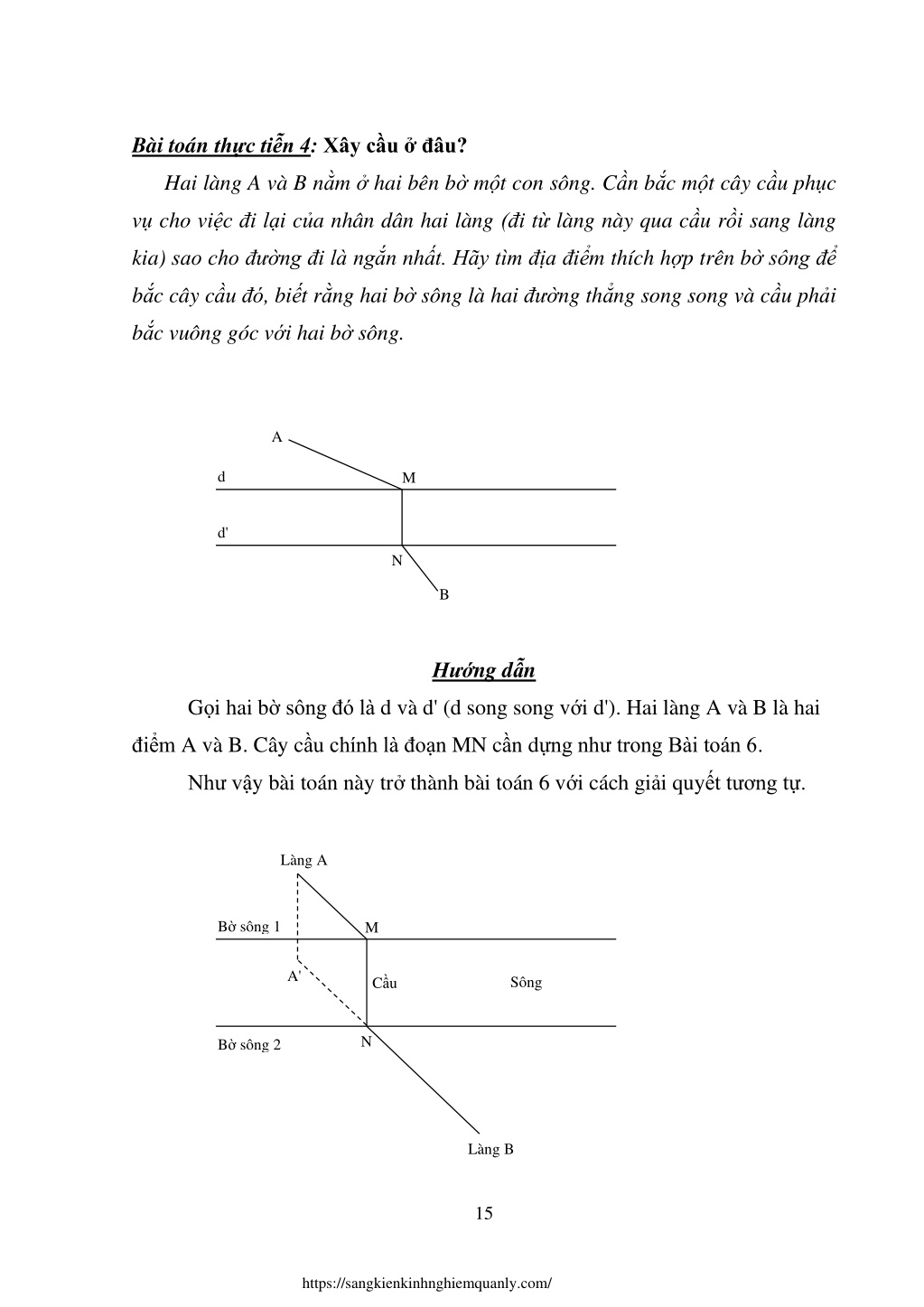 Bài toán thực tiễn 4: Xây cầu ở đâu?

Hai làng A và B nằm ở hai bên bờ một con sông. Cần bắc một cây cầu phục vụ cho việc đi lại của nhân dân hai làng (đi từ làng này qua cầu rồi sang làng kia) sao cho đường đi là ngắn nhất. Hãy tìm địa điểm thích hợp trên bờ sông để bắc cây cầu đó, biết rằng hai bờ sông là hai đường thẳng song song và cầu phải bắc vuông góc với hai bờ sông.

A
d
M
d'
N
B

Hướng dẫn

Gọi hai bờ sông đó là d và d' (d song song với d'). Hai làng A và B là hai điểm A và B. Cây cầu chính là đoạn MN cần dựng như trong Bài toán 6.

Như vậy bài toán này trở thành bài toán 6 với cách giải quyết tương tự.

Làng A
Bờ sông 1
M
A'
Cầu
Sông
Bờ sông 2
N
Làng B

15

https://sangkienkinhnghiemquanly.com/